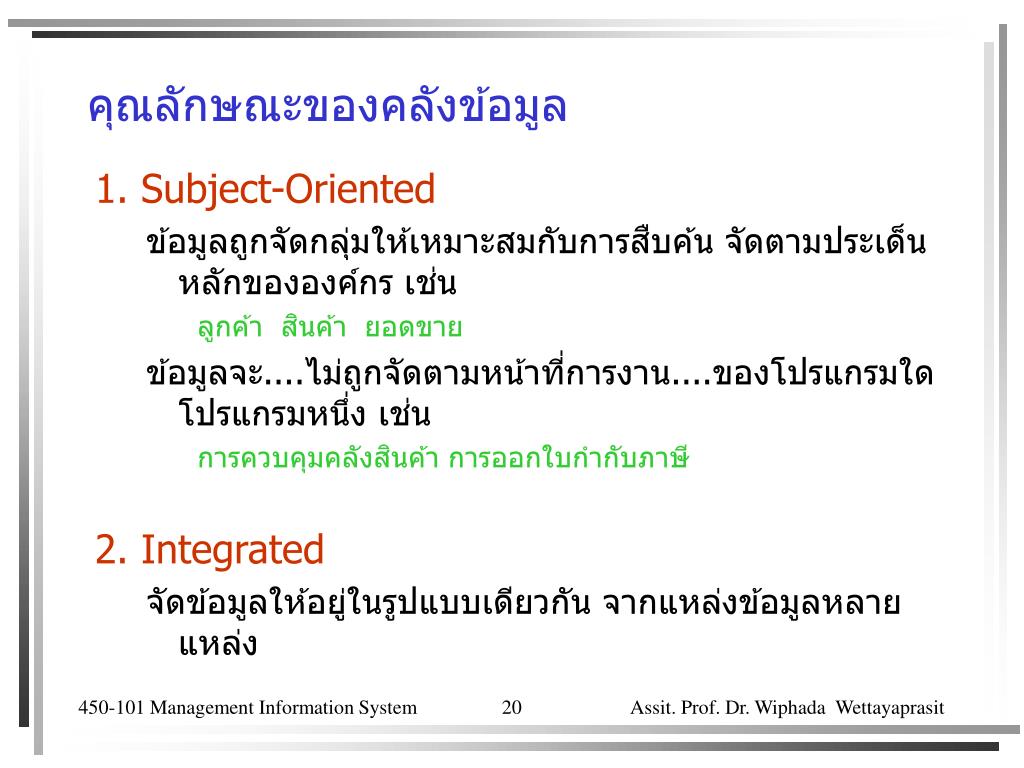 คุณลักษณะของคลังข้อมูล

1. Subject-Oriented

ข้อมูลถูกจัดกลุ่มให้เหมาะสมกับการสืบค้น จัดตามประเด็นหลักขององค์กร เช่น

ลูกค้า สินค้า ยอดขาย

ข้อมูลจะ....ไม่ถูกจัดตามหน้าที่การงาน....ของโปรแกรมใดโปรแกรมหนึ่ง เช่น

การควบคุมคลังสินค้า การออกใบกำกับภาษี

2. Integrated

จัดข้อมูลให้อยู่ในรูปแบบเดียวกัน จากแหล่งข้อมูลหลายแหล่ง

450-101 Management Information System 20 Assit. Prof. Dr. Wiphada Wettayaprasit